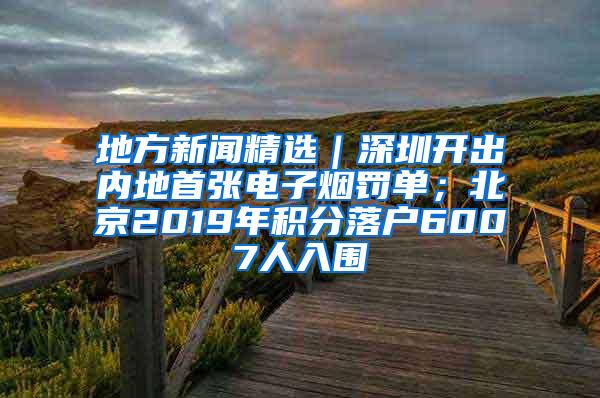 地方新闻精选｜深圳开出内地首张电子烟罚单；北京2019年积分落户6007人入围